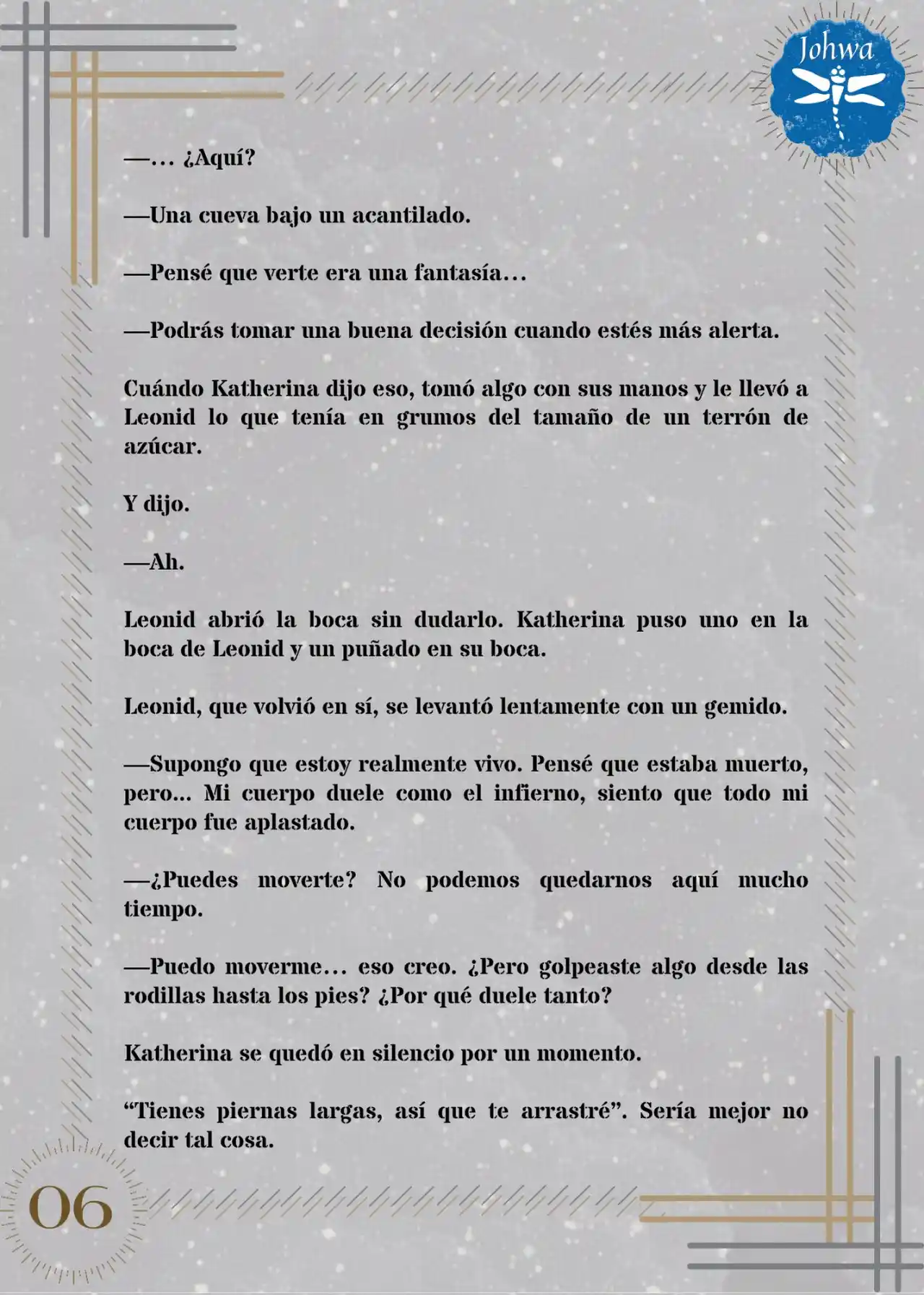 Johwa

—… ¿Aquí?

—Una cueva bajo un acantilado.

—Pensé que verte era una fantasía…

—Podrás tomar una buena decisión cuando estés más alerta.

Cuándo Katherina dijo eso, tomó algo con sus manos y le llevó a Leonid lo que tenía en grumos del tamaño de un terrón de azúcar.

Y dijo.

—Ah.

Leonid abrió la boca sin dudarlo. Katherina puso uno en la boca de Leonid y un puñado en su boca.

Leonid, que volvió en sí, se levantó lentamente con un gemido.

—Supongo que estoy realmente vivo. Pensé que estaba muerto, pero... Mi cuerpo duele como el infierno, siento que todo mi cuerpo fue aplastado.

—¿Puedes moverte? No podemos quedarnos aquí mucho tiempo.

—Puedo moverme… eso creo. ¿Pero golpeaste algo desde las rodillas hasta los pies? ¿Por qué duele tanto?

Katherina se quedó en silencio por un momento.

“Tienes piernas largas, así que te arrastré”. Sería mejor no decir tal cosa.

06